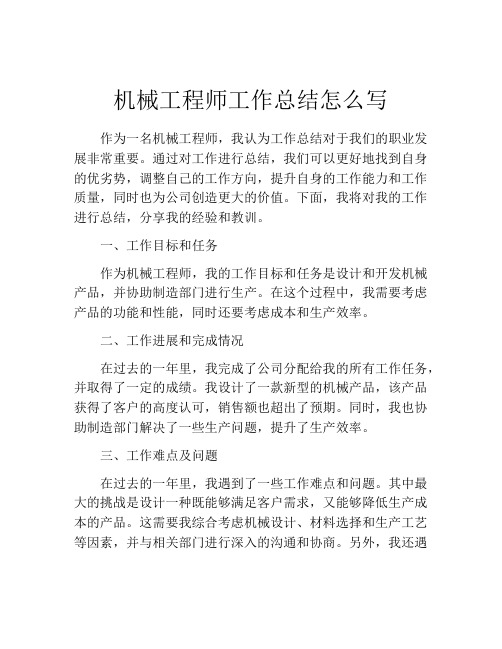 机械工程师工作总结怎么写

作为一名机械工程师，我认为工作总结对于我们的职业发展非常重要。通过对工作进行总结，我们可以更好地找到自身的优劣势，调整自己的工作方向，提升自身的工作能力和工作质量，同时也为公司创造更大的价值。下面，我将对我的工作进行总结，分享我的经验和教训。

一、工作目标和任务

作为机械工程师，我的工作目标和任务是设计和开发机械产品，并协助制造部门进行生产。在这个过程中，我需要考虑产品的功能和性能，同时还要考虑成本和生产效率。

二、工作进展和完成情况

在过去的一年里，我完成了公司分配给我的所有工作任务，并取得了一定的成绩。我设计了一款新型的机械产品，该产品获得了客户的高度认可，销售额也超出了预期。同时，我也协助制造部门解决了一些生产问题，提升了生产效率。

三、工作难点及问题

在过去的一年里，我遇到了一些工作难点和问题。其中最大的挑战是设计一种既能够满足客户需求，又能够降低生产成本的产品。这需要我综合考虑机械设计、材料选择和生产工艺等因素，并与相关部门进行深入的沟通和协商。另外，我还遇